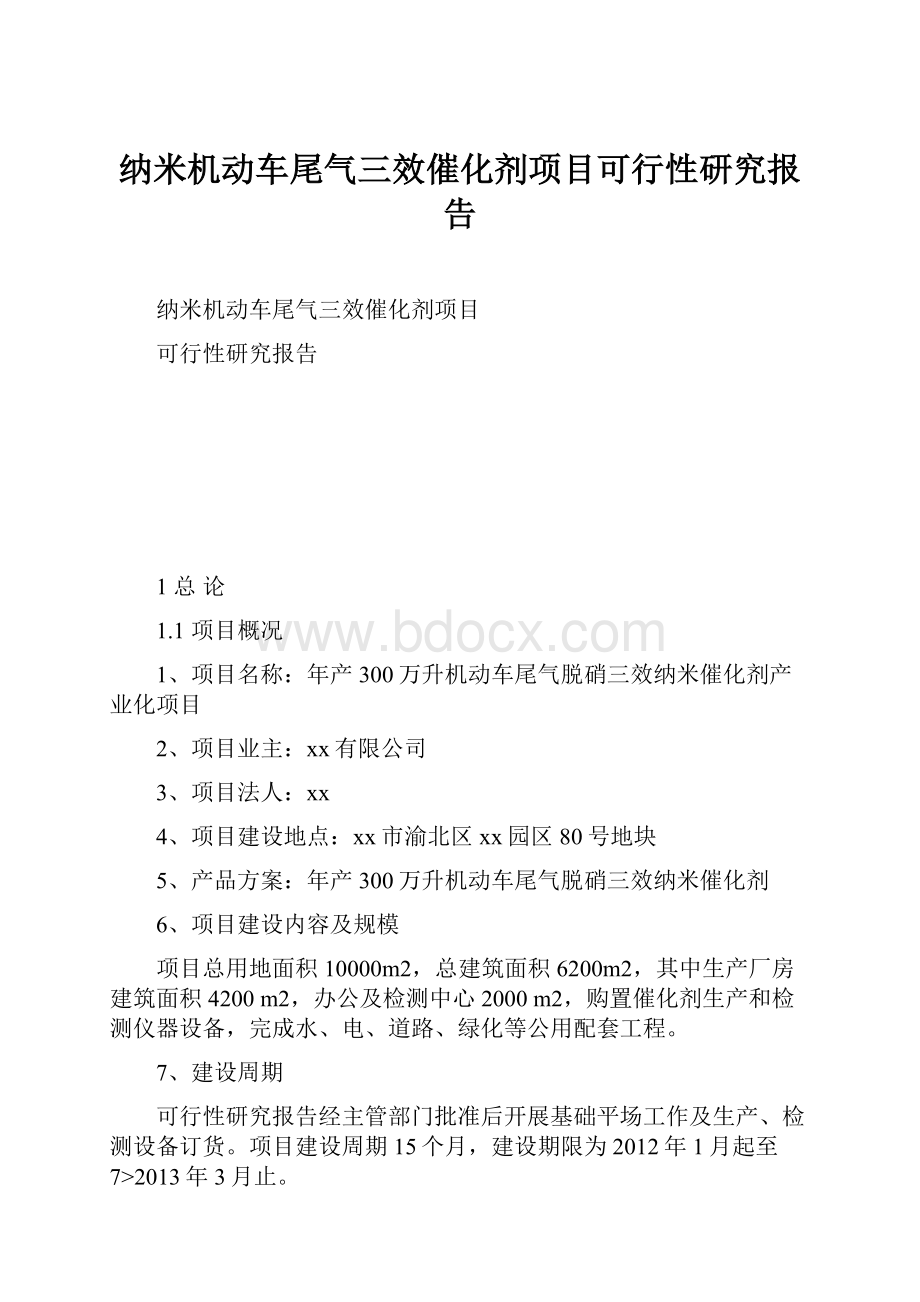 纳米机动车尾气三效催化剂项目可行性研究报告

纳米机动车尾气三效催化剂项目

可行性研究报告

1 总 论

1.1 项目概况

www.bdocx.com

1、项目名称：年产 300 万升机动车尾气脱硝三效纳米催化剂产业化项目

2、项目业主：xx 有限公司

3、项目法人：xx

4、项目建设地点：xx 市渝北区 xx 园区 80 号地块

5、产品方案：年产 300 万升机动车尾气脱硝三效纳米催化剂

6、项目建设内容及规模

项目总用地面积 10000m2，总建筑面积 6200m2，其中生产厂房建筑面积 4200 m2，办公及检测中心 2000 m2，购置催化剂生产和检测仪器设备，完成水、电、道路、绿化等公用配套工程。

7、建设周期

可行性研究报告经主管部门批准后开展基础平场工作及生产、检测设备订货。项目建设周期 15 个月，建设期限为 2012 年 1 月起至 7>2013 年 3 月止。